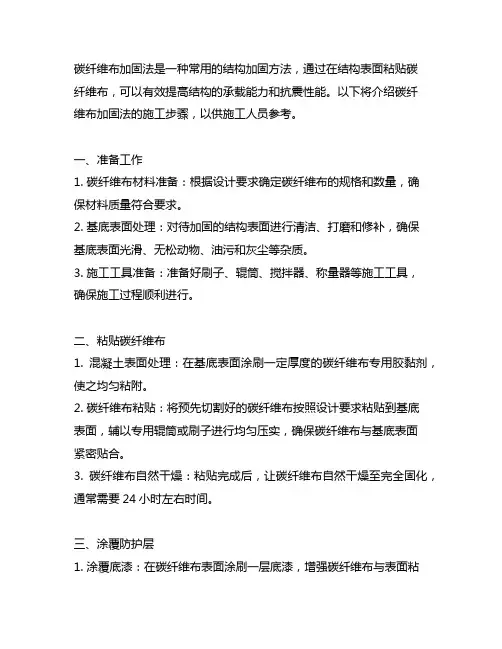 碳纤维布加固法是一种常用的结构加固方法，通过在结构表面粘贴碳纤维布，可以有效提高结构的承载能力和抗震性能。以下将介绍碳纤维布加固法的施工步骤，以供施工人员参考。

一、准备工作
1. 碳纤维布材料准备：根据设计要求确定碳纤维布的规格和数量，确保材料质量符合要求。
2. 基底表面处理：对待加固的结构表面进行清洁、打磨和修补，确保基底表面光滑、无松动物、油污和灰尘等杂质。
3. 施工工具准备：准备好刷子、辊筒、搅拌器、称量器等施工工具，确保施工过程顺利进行。

二、粘贴碳纤维布
1. 混凝土表面处理：在基底表面涂刷一定厚度的碳纤维布专用胶黏剂，使之均匀粘附。
2. 碳纤维布粘贴：将预先切割好的碳纤维布按照设计要求粘贴到基底表面，辅以专用辊筒或刷子进行均匀压实，确保碳纤维布与基底表面紧密贴合。
3. 碳纤维布自然干燥：粘贴完成后，让碳纤维布自然干燥至完全固化，通常需要 24 小时左右时间。

三、涂覆防护层
1. 涂覆底漆：在碳纤维布表面涂刷一层底漆，增强碳纤维布与表面粘